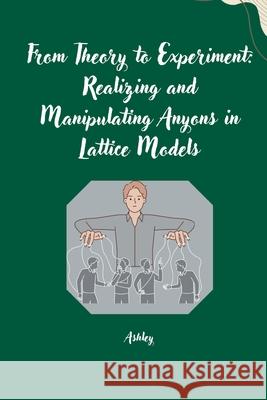 From Theory to Experiment: Realizing and Manipulating Anyons in Lattice Models

Ashley

Kraina Książek